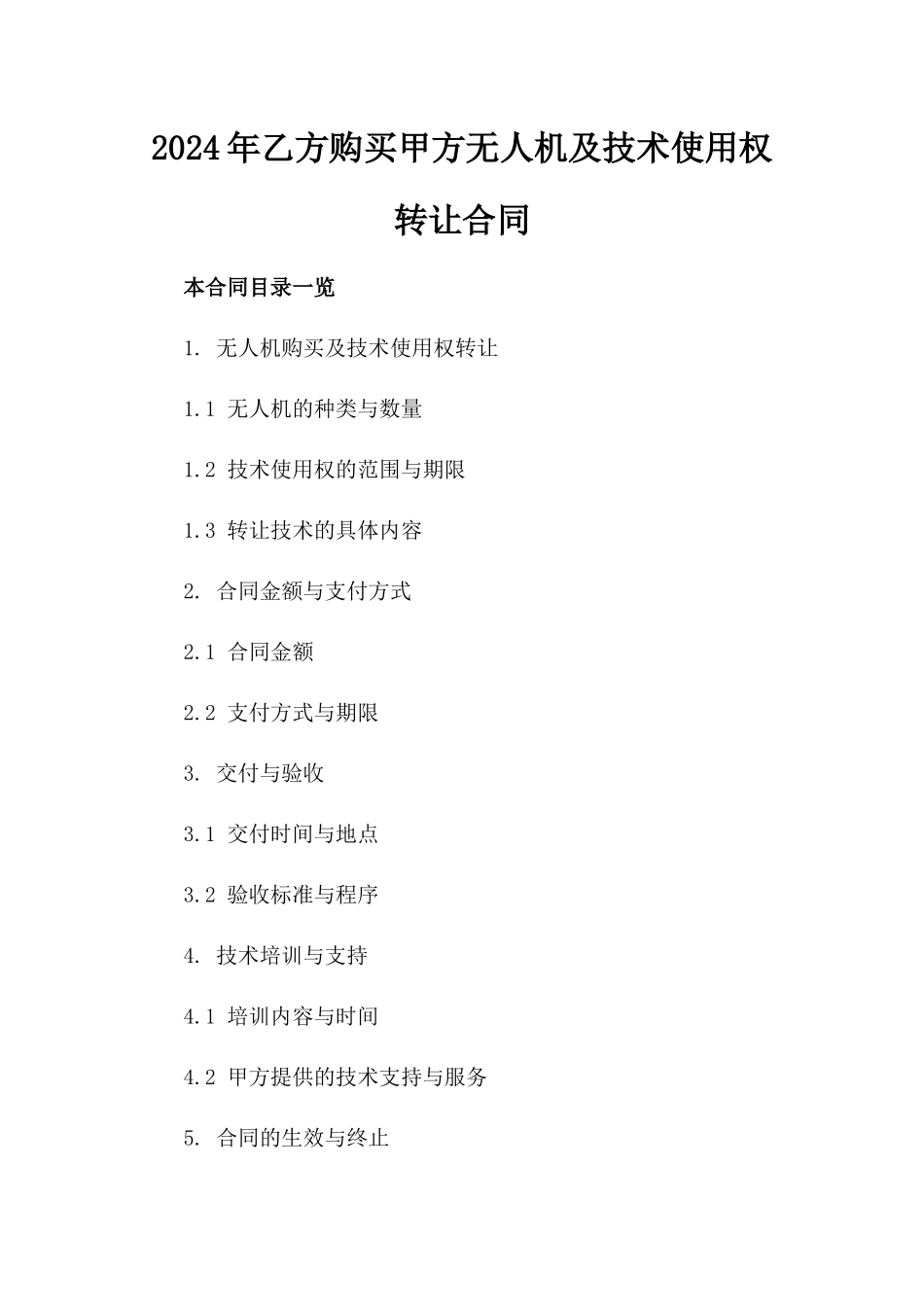 2024年乙方购买甲方无人机及技术使用权转让合同

本合同目录一览

1. 无人机购买及技术使用权转让

1.1 无人机的种类与数量

1.2 技术使用权的范围与期限

1.3 转让技术的具体内容

2. 合同金额与支付方式

2.1 合同金额

2.2 支付方式与期限

3. 交付与验收

3.1 交付时间与地点

3.2 验收标准与程序

4. 技术培训与支持

4.1 培训内容与时间

4.2 甲方提供的技术支持与服务

5. 合同的生效与终止